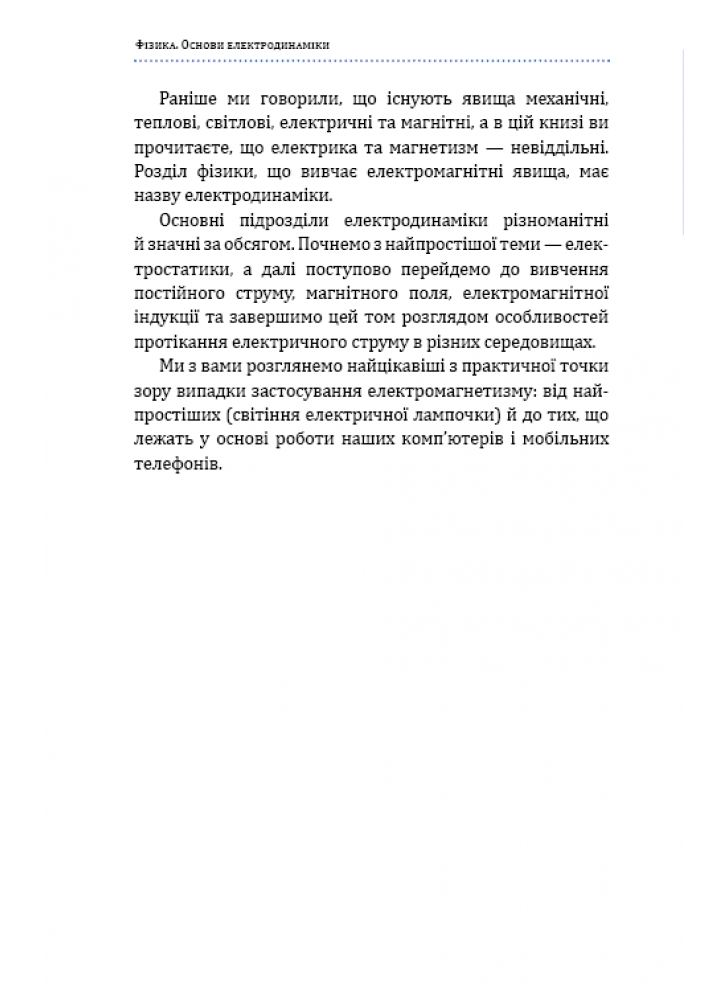 Фізика. Основи електродинаміки

Раніше ми говорили, що існують явища механічні, теплові, світлові, електричні та магнітні, а в цій книзі ви прочитаєте, що електрика та магнетизм — невіддільні. Розділ фізики, що вивчає електромагнітні явища, має назву електродинаміки.

Основні підрозділи електродинаміки різноманітні й значні за обсягом. Почнемо з найпростішої теми — електростатики, а далі поступово перейдемо до вивчення постійного струму, магнітного поля, електромагнітної індукції та завершимо цей том розглядом особливостей протікання електричного струму в різних середовищах.

Ми з вами розглянемо найцікавіші з практичної точки зору випадки застосування електромагнетизму: від найпростіших (світіння електричної лампочки) й до тих, що лежать у основі роботи наших комп'ютерів і мобільних телефонів.